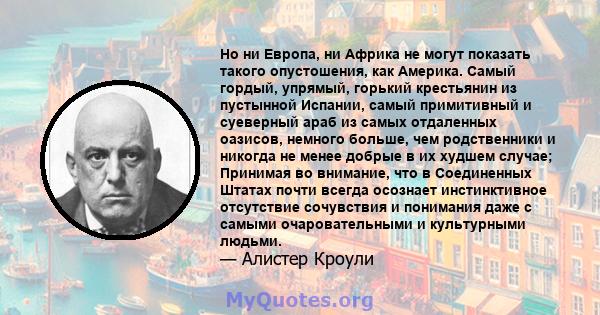 Но ни Европа, ни Африка не могут показать такого опустошения, как Америка. Самый гордый, упрямый, горький крестьянин из пустынной Испании, самый примитивный и суеверный араб из самых отдаленных оазисов, немного больше, чем родственники и никогда не менее добрые в их худшем случае; Принимая во внимание, что в Соединенных Штатах почти всегда осознает инстинктивное отсутствие сочувствия и понимания даже с самыми очаровательными и культурными людьми.
— Алистер Кроули

MyQuotes.org